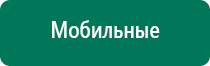 Мобильные